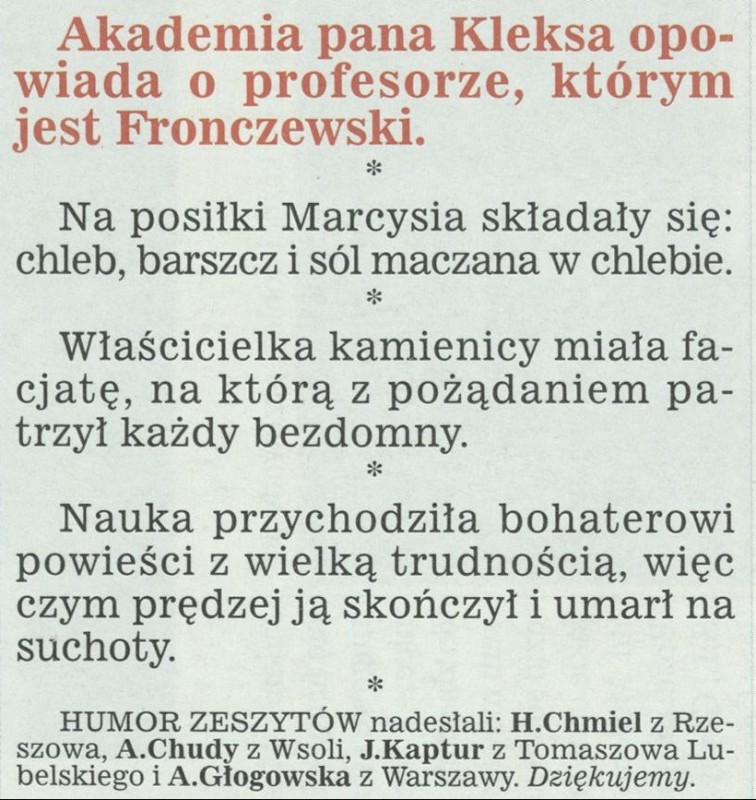 Akademia pana Kleksa opowiada o profesorze, którym jest Fronczewski.

*

Na posiłki Marcysia składały się: chleb, barszcz i sól maczana w chlebie.

*

Właścicielka kamienicy miała facjatę, na którą z pożądaniem patrzył każdy bezdomny.

*

Nauka przychodziła bohaterowi powieści z wielką trudnością, więc czym prędzej ją skończył i umarł na suchoty.

*

HUMOR ZESZYTÓW nadesłali: H.Chmiel z Rzeszowa, A.Chudy z Wsoli, J.Kaptur z Tomaszowa Lubelskiego i A.Głogowska z Warszawy. Dziękujemy.